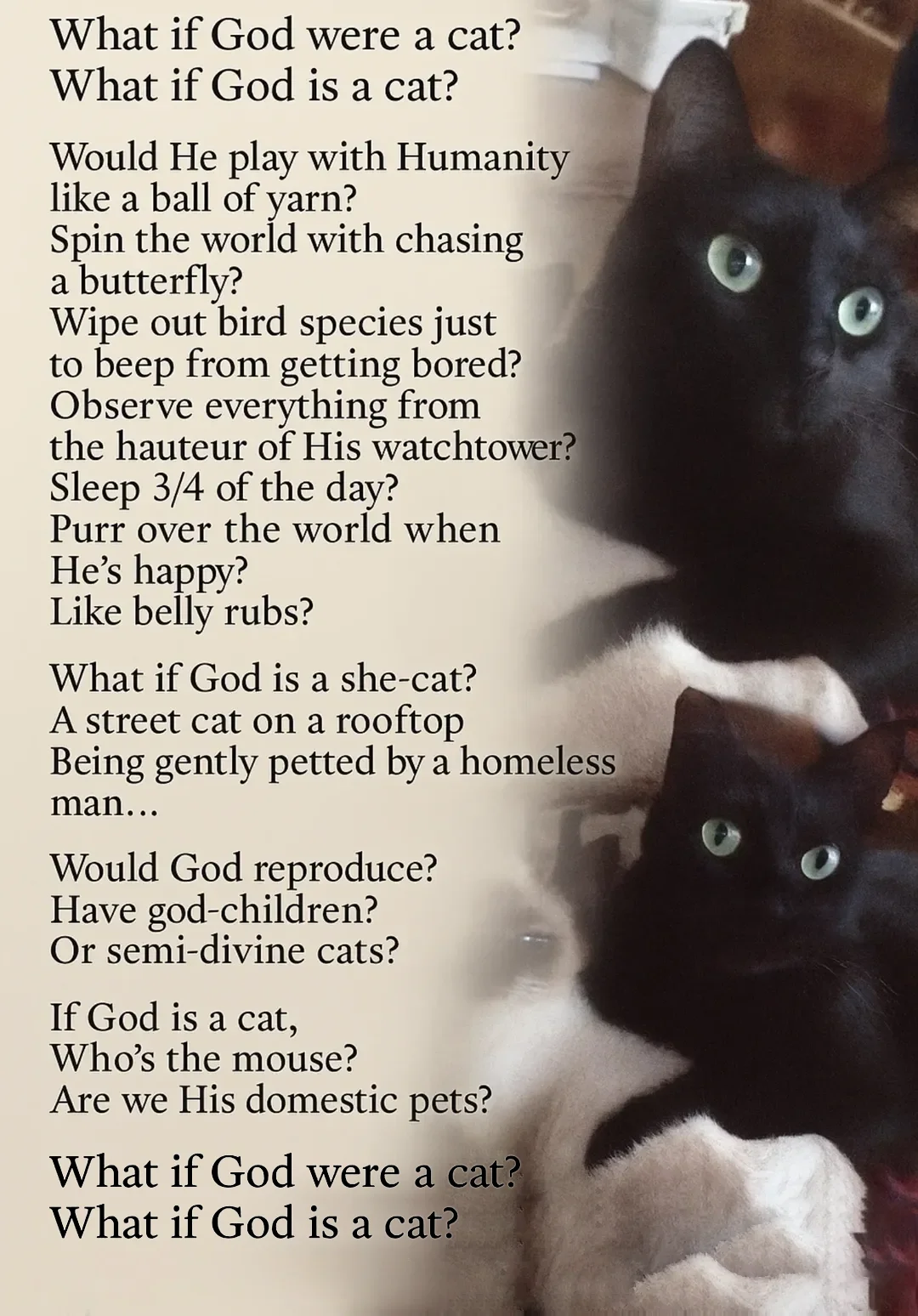 What if God were a cat?
What if God is a cat?

Would He play with Humanity
like a ball of yarn?
Spin the world with chasing
a butterfly?
Wipe out bird species just
to beep from getting bored?
Observe everything from
the hauteur of His watchtower?
Sleep 3/4 of the day?
Purr over the world when
He's happy?
Like belly rubs?

What if God is a she-cat?
A street cat on a rooftop
Being gently petted by a homeless
man...

Would God reproduce?
Have god-children?
Or semi-divine cats?

If God is a cat,
Who's the mouse?
Are we His domestic pets?

What if God were a cat?
What if God is a cat?